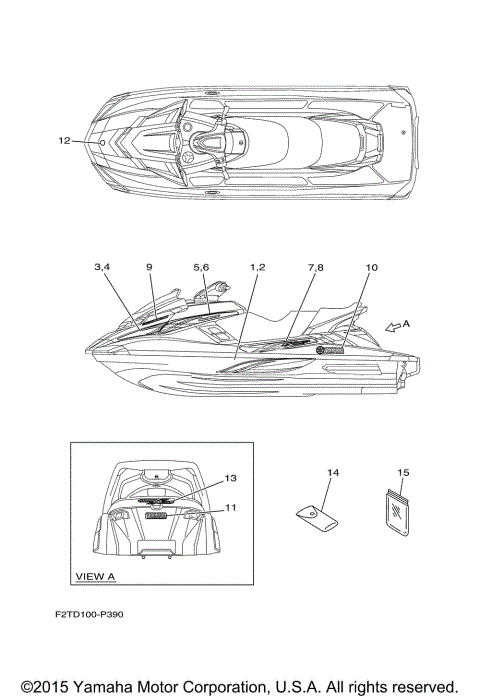 12

3,4
9
5,6
1,2
7,8
10
A

13
11
VIEW A

14

15

F2TD100-P390

©2015 Yamaha Motor Corporation, U.S.A. All rights reserved.